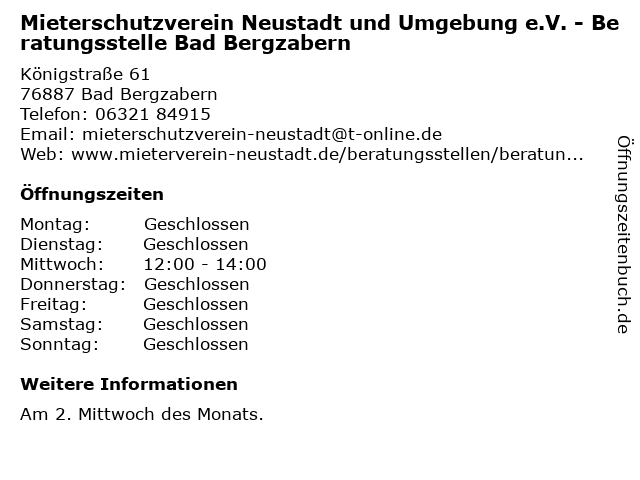 Mieterschutzverein Neustadt und Umgebung e.V. - Beratungsstelle Bad Bergzabern

Königstraße 61
76887 Bad Bergzabern
Telefon: 06321 84915
Email: mieterschutzverein-neustadt@t-online.de
Web: www.mieterverein-neustadt.de/beratungsstellen/beratun...

Öffnungszeiten

| | |
|---|---|
| Montag: | Geschlossen |
| Dienstag: | Geschlossen |
| Mittwoch: | 12:00 - 14:00 |
| Donnerstag: | Geschlossen |
| Freitag: | Geschlossen |
| Samstag: | Geschlossen |
| Sonntag: | Geschlossen |

Weitere Informationen

Am 2. Mittwoch des Monats.

Öffnungszeitenbuch.de